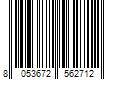 8 053672 562712